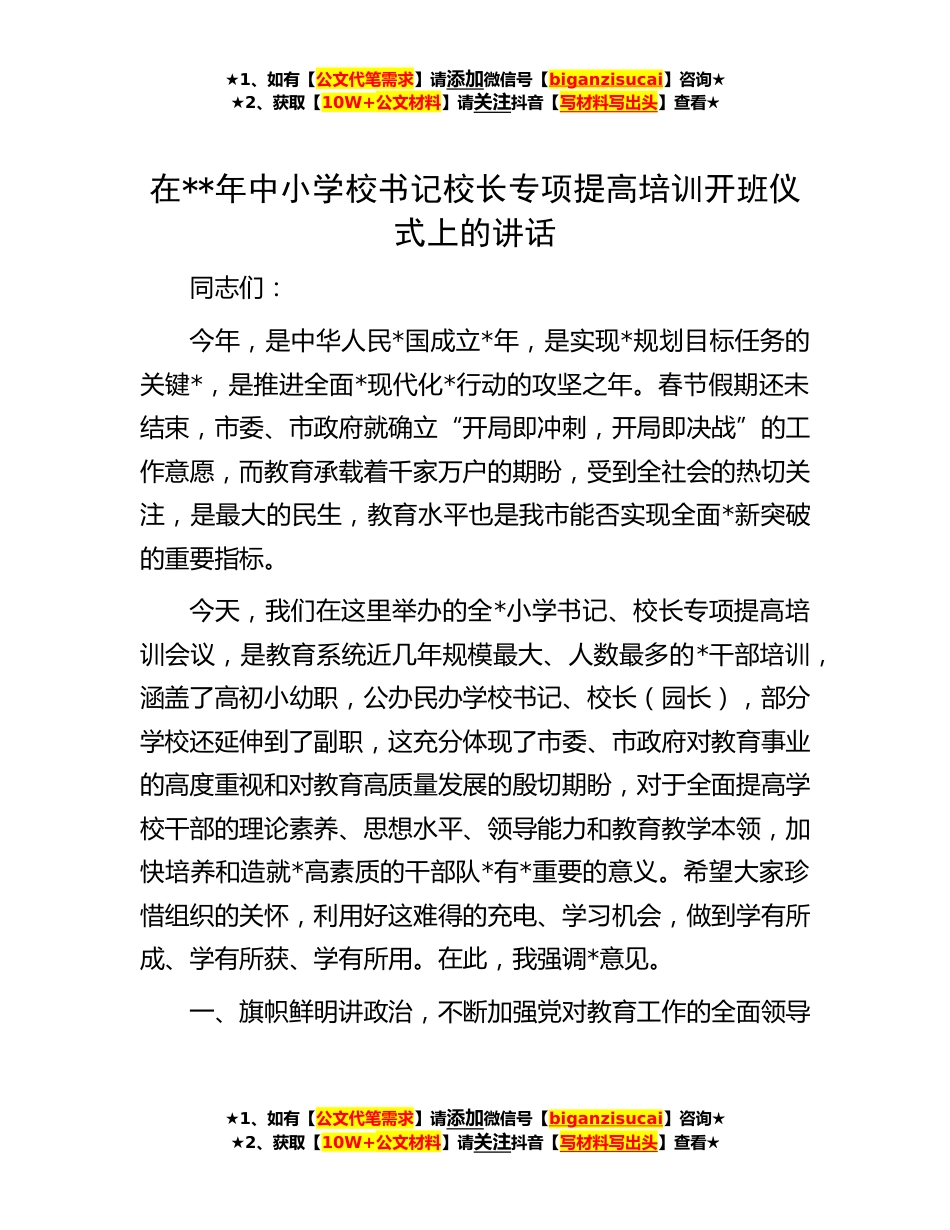 ★1、如有【公文代笔需求】请添加微信号【biganzisucai】咨询★
★2、获取【10W+公文材料】请关注抖音【写材料写出头】查看★

在**年中小学校书记校长专项提高培训开班仪式上的讲话

同志们：

今年，是中华人民*国成立*年，是实现*规划目标任务的关键*，是推进全面*现代化*行动的攻坚之年。春节假期还未结束，市委、市政府就确立“开局即冲刺，开局即决战”的工作意愿，而教育承载着千家万户的期盼，受到全社会的热切关注，是最大的民生，教育水平也是我市能否实现全面*新突破的重要指标。

今天，我们在这里举办的全*小学书记、校长专项提高培训会议，是教育系统近几年规模最大、人数最多的*干部培训，涵盖了高初小幼职，公办民办学校书记、校长（园长），部分学校还延伸到了副职，这充分体现了市委、市政府对教育事业的高度重视和对教育高质量发展的殷切期盼，对于全面提高学校干部的理论素养、思想水平、领导能力和教育教学本领，加快培养和造就*高素质的干部队*有*重要的意义。希望大家珍惜组织的关怀，利用好这难得的充电、学习机会，做到学有所成、学有所获、学有所用。在此，我强调*意见。

一、旗帜鲜明讲政治，不断加强党对教育工作的全面领导

★1、如有【公文代笔需求】请添加微信号【biganzisucai】咨询★
★2、获取【10W+公文材料】请关注抖音【写材料写出头】查看★